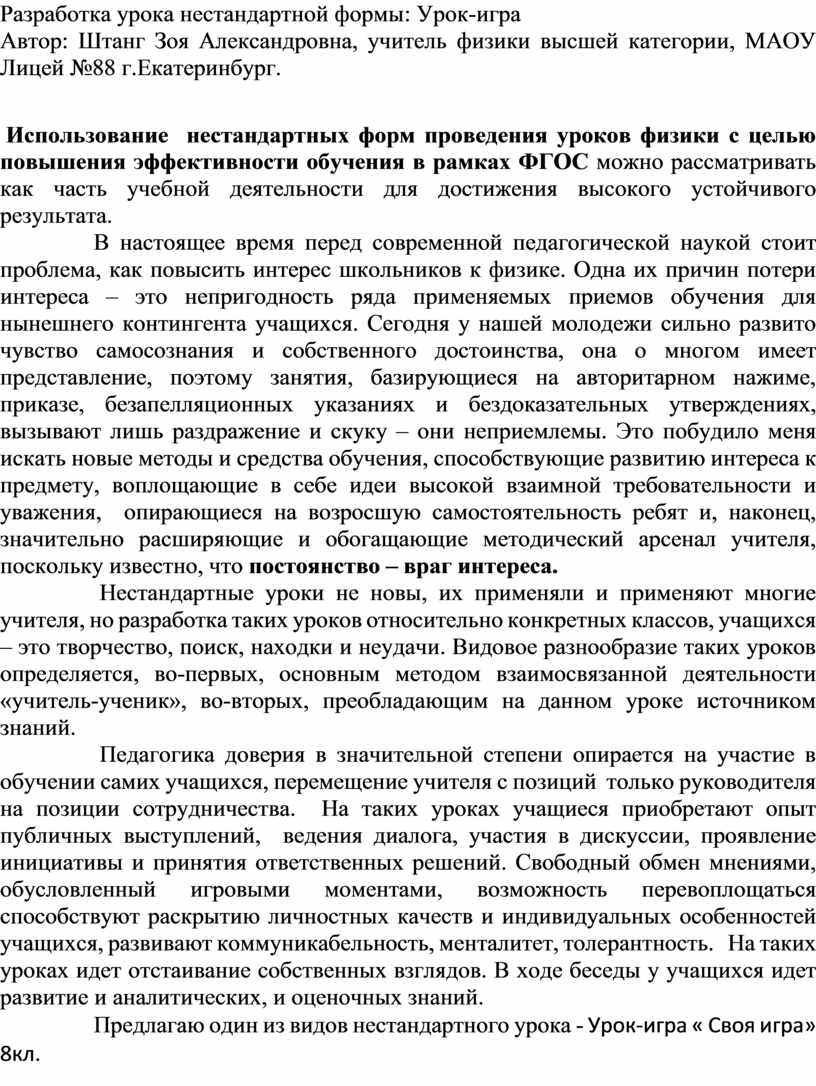 Разработка урока нестандартной формы: Урок-игра
Автор: Штанг Зоя Александровна, учитель физики высшей категории, МАОУ Лицей №88 г.Екатеринбург.

Использование нестандартных форм проведения уроков физики с целью повышения эффективности обучения в рамках ФГОС можно рассматривать как часть учебной деятельности для достижения высокого устойчивого результата.

В настоящее время перед современной педагогической наукой стоит проблема, как повысить интерес школьников к физике. Одна их причин потери интереса – это непригодность ряда применяемых приемов обучения для нынешнего контингента учащихся. Сегодня у нашей молодежи сильно развито чувство самосознания и собственного достоинства, она о многом имеет представление, поэтому занятия, базирующиеся на авторитарном нажиме, приказе, безапелляционных указаниях и бездоказательных утверждениях, вызывают лишь раздражение и скуку – они неприемлемы. Это побудило меня искать новые методы и средства обучения, способствующие развитию интереса к предмету, воплощающие в себе идеи высокой взаимной требовательности и уважения, опирающиеся на возросшую самостоятельность ребят и, наконец, значительно расширяющие и обогащающие методический арсенал учителя, поскольку известно, что постоянство – враг интереса.

Нестандартные уроки не новы, их применяли и применяют многие учителя, но разработка таких уроков относительно конкретных классов, учащихся – это творчество, поиск, находки и неудачи. Видовое разнообразие таких уроков определяется, во-первых, основным методом взаимосвязанной деятельности «учитель-ученик», во-вторых, преобладающим на данном уроке источником знаний.

Педагогика доверия в значительной степени опирается на участие в обучении самих учащихся, перемещение учителя с позиций только руководителя на позиции сотрудничества. На таких уроках учащиеся приобретают опыт публичных выступлений, ведения диалога, участия в дискуссии, проявление инициативы и принятия ответственных решений. Свободный обмен мнениями, обусловленный игровыми моментами, возможность перевоплощаться способствуют раскрытию личностных качеств и индивидуальных особенностей учащихся, развивают коммуникабельность, менталитет, толерантность. На таких уроках идет отстаивание собственных взглядов. В ходе беседы у учащихся идет развитие и аналитических, и оценочных знаний.

Предлагаю один из видов нестандартного урока - Урок-игра « Своя игра» 8кл.